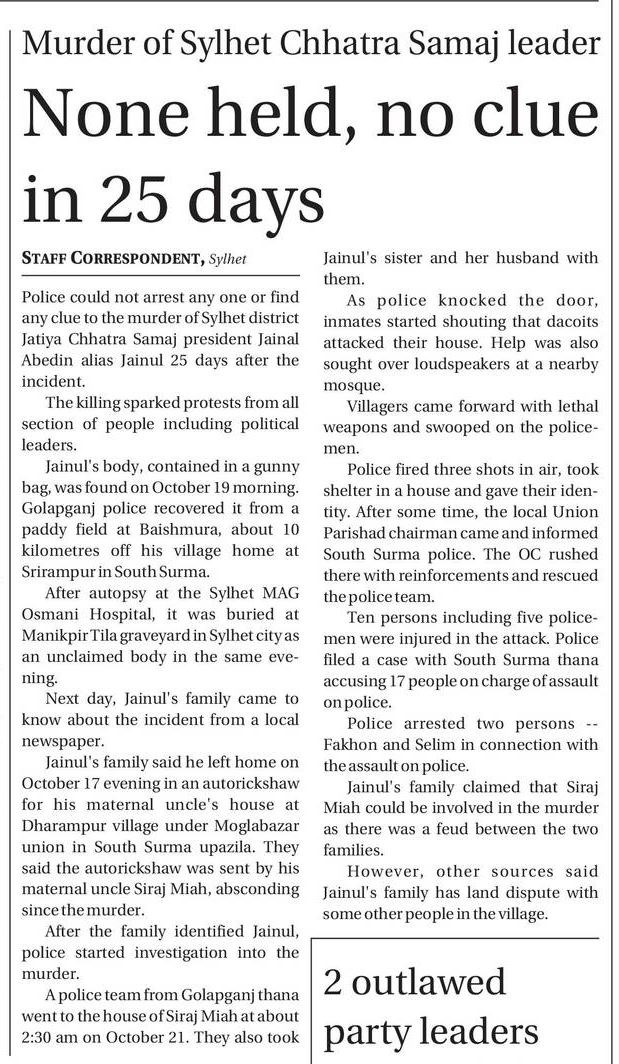 Murder of Sylhet Chhatra Samaj leader

None held, no clue in 25 days

STAFF CORRESPONDENT, Sylhet

Police could not arrest any one or find any clue to the murder of Sylhet district Jatiya Chhatra Samaj president Jainal Abedin alias Jainul 25 days after the incident.

The killing sparked protests from all section of people including political leaders.

Jainul's body, contained in a gunny bag, was found on October 19 morning. Golapganj police recovered it from a paddy field at Baishmura, about 10 kilometres off his village home at Srirampur in South Surma.

After autopsy at the Sylhet MAG Osmani Hospital, it was buried at Manikpir Tila graveyard in Sylhet city as an unclaimed body in the same evening.

Next day, Jainul's family came to know about the incident from a local newspaper.

Jainul's family said he left home on October 17 evening in an autorickshaw for his maternal uncle's house at Dharampur village under Moglabazar union in South Surma upazila. They said the autorickshaw was sent by his maternal uncle Siraj Miah, absconding since the murder.

After the family identified Jainul, police started investigation into the murder.

A police team from Golapganj thana went to the house of Siraj Miah at about 2:30 am on October 21. They also took Jainul's sister and her husband with them.

As police knocked the door, inmates started shouting that dacoits attacked their house. Help was also sought over loudspeakers at a nearby mosque.

Villagers came forward with lethal weapons and swooped on the policemen.

Police fired three shots in air, took shelter in a house and gave their identity. After some time, the local Union Parishad chairman came and informed South Surma police. The OC rushed there with reinforcements and rescued the police team.

Ten persons including five policemen were injured in the attack. Police filed a case with South Surma thana accusing 17 people on charge of assault on police.

Police arrested two persons -- Fakhon and Selim in connection with the assault on police.

Jainul's family claimed that Siraj Miah could be involved in the murder as there was a feud between the two families.

However, other sources said Jainul's family has land dispute with some other people in the village.

2 outlawed party leaders